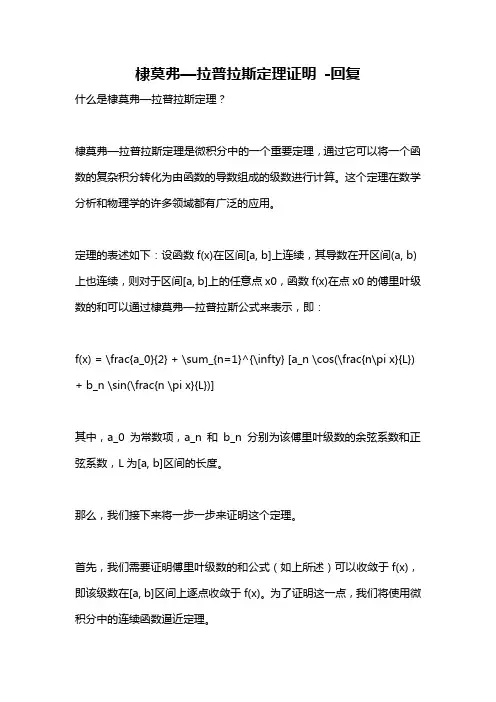 棣莫弗—拉普拉斯定理证明 -回复

什么是棣莫弗—拉普拉斯定理？

棣莫弗—拉普拉斯定理是微积分中的一个重要定理，通过它可以将一个函数的复杂积分转化为由函数的导数组成的级数进行计算。这个定理在数学分析和物理学的许多领域都有广泛的应用。

定理的表述如下：设函数 f(x)在区间[a, b]上连续，其导数在开区间(a, b)上也连续，则对于区间[a, b]上的任意点 x0，函数 f(x)在点 x0 的傅里叶级数的和可以通过棣莫弗—拉普拉斯公式来表示，即：

f(x) = \frac{a_0}{2} + \sum_{n=1}^{\infty} [a_n \cos(\frac{n\pi x}{L}) + b_n \sin(\frac{n \pi x}{L})]

其中，a_0 为常数项，a_n 和 b_n 分别为该傅里叶级数的余弦系数和正弦系数，L 为[a, b]区间的长度。

那么，我们接下来将一步一步来证明这个定理。

首先，我们需要证明傅里叶级数的和公式（如上所述）可以收敛于 f(x)，即该级数在[a, b]区间上逐点收敛于 f(x)。为了证明这一点，我们将使用微积分中的连续函数逼近定理。